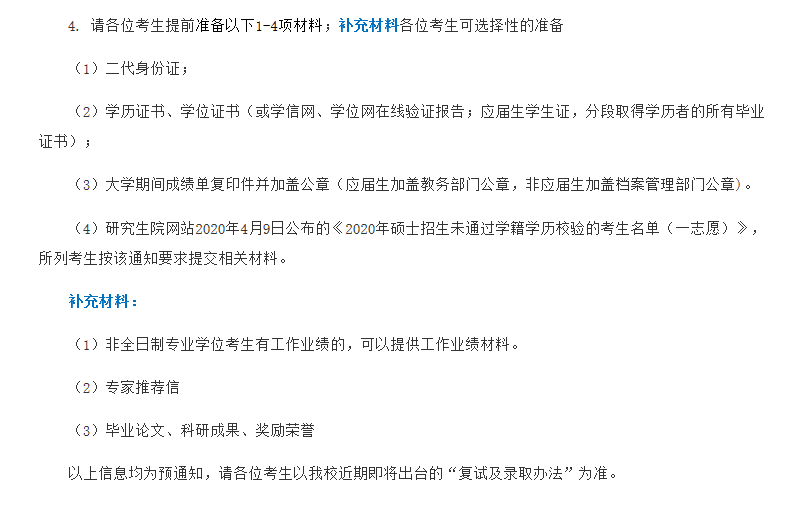 4. 请各位考生提前准备以下1-4项材料；补充材料各位考生可选择性的准备

（1）二代身份证；

（2）学历证书、学位证书（或学信网、学位网在线验证报告；应届生学生证，分段取得学历者的所有毕业证书）；

（3）大学期间成绩单复印件并加盖公章（应届生加盖教务部门公章，非应届生加盖档案管理部门公章）。

（4）研究生院网站2020年4月9日公布的《2020年硕士招生未通过学籍学历校验的考生名单（一志愿）》，所列考生按该通知要求提交相关材料。

补充材料：

（1）非全日制专业学位考生有工作业绩的，可以提供工作业绩材料。

（2）专家推荐信

（3）毕业论文、科研成果、奖励荣誉

以上信息均为预通知，请各位考生以我校近期即将出台的“复试及录取办法”为准。